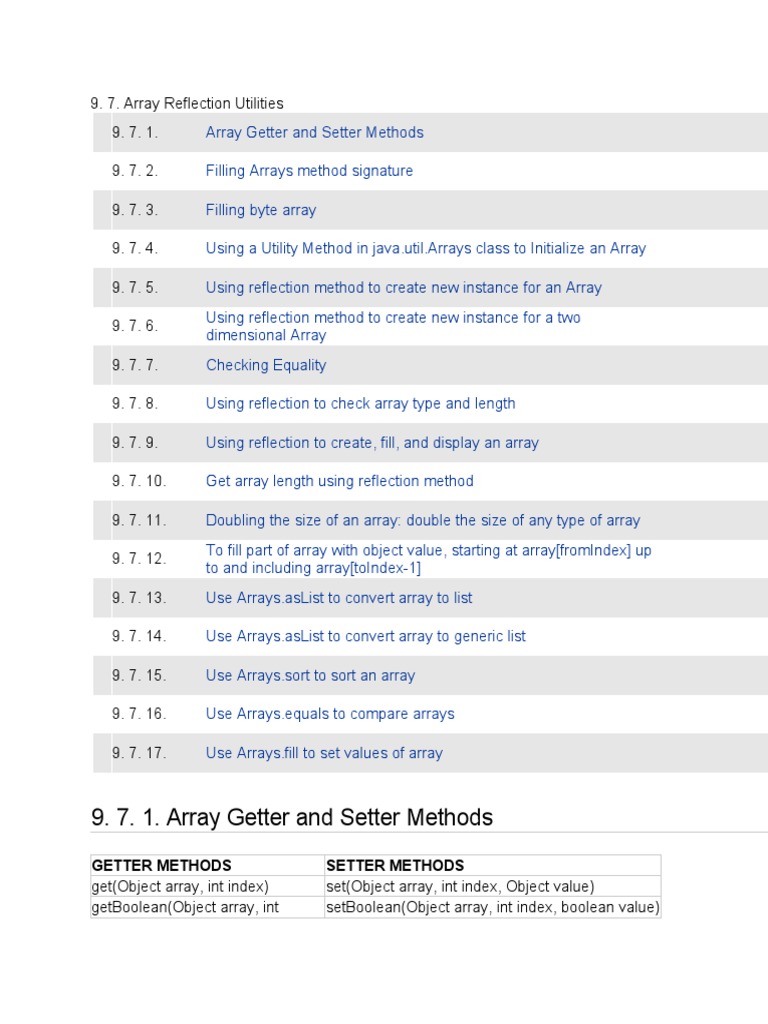 9. 7. Array Reflection Utilities

| | |
|---|---|
| 9. 7. 1. | Array Getter and Setter Methods |
| 9. 7. 2. | Filling Arrays method signature |
| 9. 7. 3. | Filling byte array |
| 9. 7. 4. | Using a Utility Method in java.util.Arrays class to Initialize an Array |
| 9. 7. 5. | Using reflection method to create new instance for an Array |
| 9. 7. 6. | Using reflection method to create new instance for a two dimensional Array |
| 9. 7. 7. | Checking Equality |
| 9. 7. 8. | Using reflection to check array type and length |
| 9. 7. 9. | Using reflection to create, fill, and display an array |
| 9. 7. 10. | Get array length using reflection method |
| 9. 7. 11. | Doubling the size of an array: double the size of any type of array |
| 9. 7. 12. | To fill part of array with object value, starting at array[fromIndex] up to and including array[toIndex-1] |
| 9. 7. 13. | Use Arrays.asList to convert array to list |
| 9. 7. 14. | Use Arrays.asList to convert array to generic list |
| 9. 7. 15. | Use Arrays.sort to sort an array |
| 9. 7. 16. | Use Arrays.equals to compare arrays |
| 9. 7. 17. | Use Arrays.fill to set values of array |

9. 7. 1. Array Getter and Setter Methods

| GETTER METHODS | SETTER METHODS |
|---|---|
| get(Object array, int index) | set(Object array, int index, Object value) |
| getBoolean(Object array, int | setBoolean(Object array, int index, boolean value) |